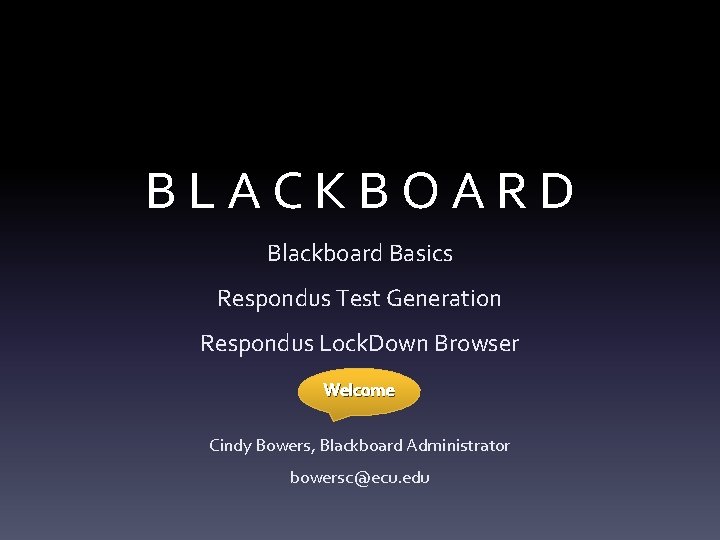 BLACKBOARD

Blackboard Basics

Respondus Test Generation

Respondus LockDown Browser

Welcome

Cindy Bowers, Blackboard Administrator

bowersc@ecu.edu